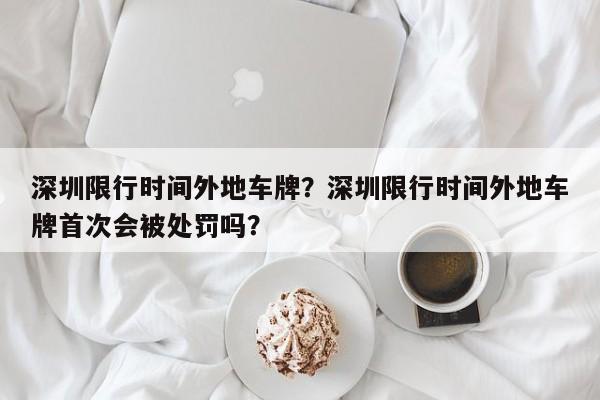 深圳限行时间外地车牌？深圳限行时间外地车牌首次会被处罚吗？